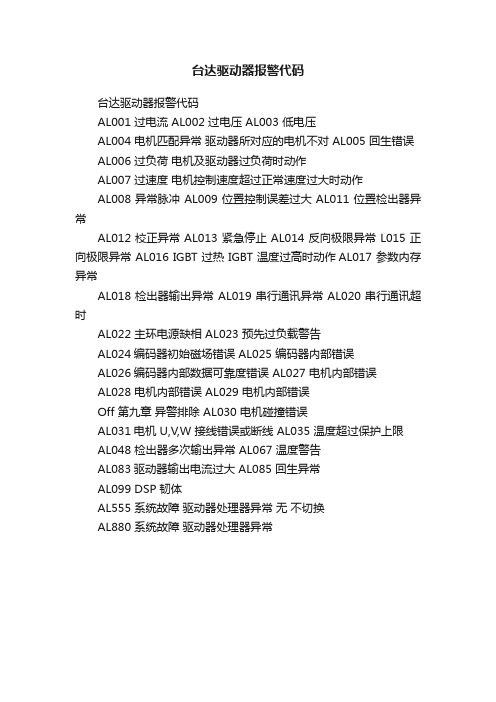 台达驱动器报警代码

台达驱动器报警代码

AL001 过电流 AL002 过电压 AL003 低电压

AL004 电机匹配异常 驱动器所对应的电机不对 AL005 回生错误

AL006 过负荷 电机及驱动器过负荷时动作

AL007 过速度 电机控制速度超过正常速度过大时动作

AL008 异常脉冲 AL009 位置控制误差过大 AL011 位置检出器异常

AL012 校正异常 AL013 紧急停止 AL014 反向极限异常 L015 正向极限异常 AL016 IGBT 过热 IGBT 温度过高时动作 AL017 参数内存异常

AL018 检出器输出异常 AL019 串行通讯异常 AL020 串行通讯超时

AL022 主环电源缺相 AL023 预先过负载警告

AL024 编码器初始磁场错误 AL025 编码器内部错误

AL026 编码器内部数据可靠度错误 AL027 电机内部错误

AL028 电机内部错误 AL029 电机内部错误

Off 第九章 异警排除 AL030 电机碰撞错误

AL031 电机 U,V,W 接线错误或断线 AL035 温度超过保护上限

AL048 检出器多次输出异常 AL067 温度警告

AL083 驱动器输出电流过大 AL085 回生异常

AL099 DSP 韧体

AL555 系统故障 驱动器处理器异常 无 不切换

AL880 系统故障 驱动器处理器异常